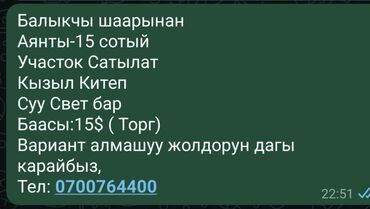 Балыкчы шаарынан
Аянты-15 сотый
Участок Сатылат
Кызыл Китеп
Суу Свет бар
Баасы:15$ ( Торг)
Вариант алмашуу жолдорун дагы карайбыз,
Тел: 0700764400
22:51